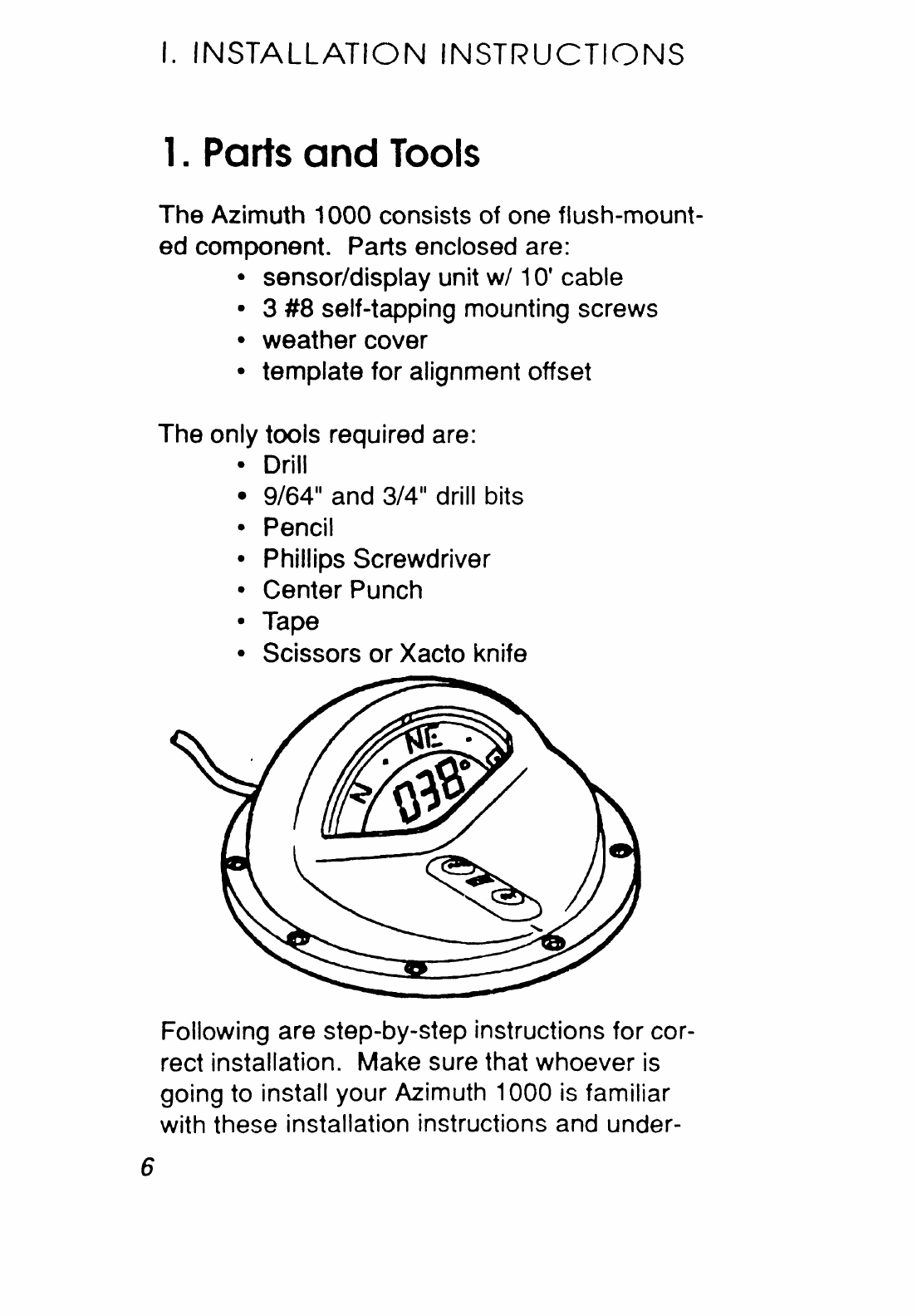 I. INSTALLATION INSTRUCTIONS

1. Parts and Tools

The Azimuth 1000 consists of one flush-mounted component. Parts enclosed are:
• sensor/display unit w/ 10' cable
• 3 #8 self-tapping mounting screws
• weather cover
• template for alignment offset

The only tools required are:
• Drill
• 9/64" and 3/4" drill bits
• Pencil
• Phillips Screwdriver
• Center Punch
• Tape
• Scissors or Xacto knife

N NE 038°

Following are step-by-step instructions for correct installation. Make sure that whoever is going to install your Azimuth 1000 is familiar with these installation instructions and under-

6